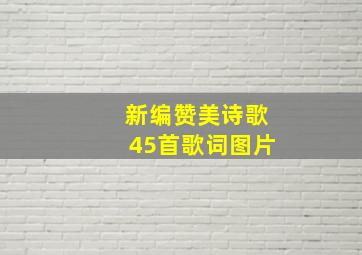 新编赞美诗歌
45首歌词图片